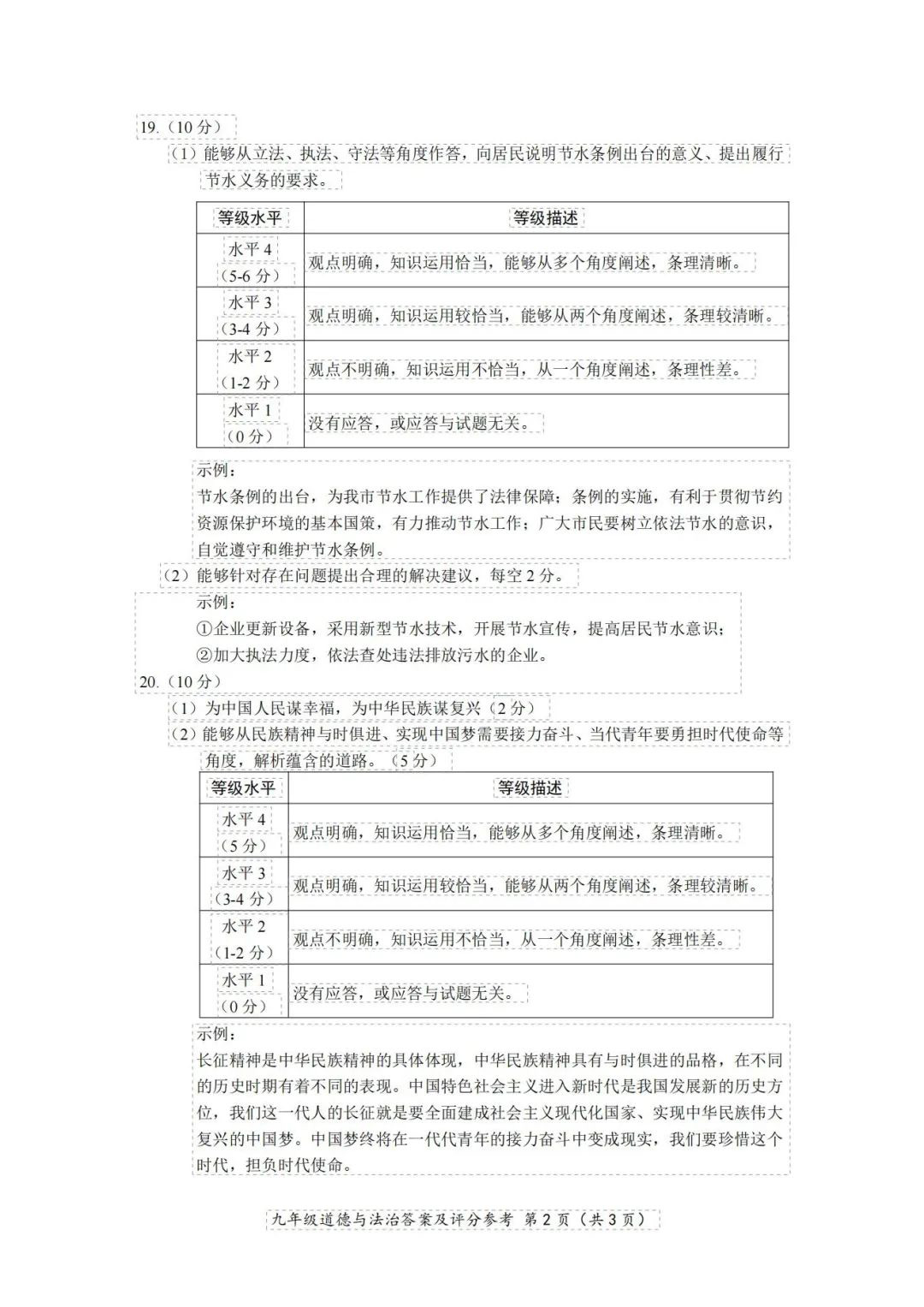 19.（10分）

（1）能够从立法、执法、守法等角度作答，向居民说明节水条例出台的意义、提出履行节水义务的要求。

| 等级水平 | 等级描述 |
|---|---|
| 水平4（5-6分） | 观点明确，知识运用恰当，能够从多个角度阐述，条理清晰。 |
| 水平3（3-4分） | 观点明确，知识运用较恰当，能够从两个角度阐述，条理较清晰。 |
| 水平2（1-2分） | 观点不明确，知识运用不恰当，从一个角度阐述，条理性差。 |
| 水平1（0分） | 没有应答，或应答与试题无关。 |

示例：
节水条例的出台，为我市节水工作提供了法律保障；条例的实施，有利于贯彻节约资源保护环境的基本国策，有力推动节水工作；广大市民要树立依法节水的意识，自觉遵守和维护节水条例。

（2）能够针对存在问题提出合理的解决建议，每空2分。

示例：
①企业更新设备，采用新型节水技术，开展节水宣传，提高居民节水意识；
②加大执法力度，依法查处违法排放污水的企业。

20.（10分）

（1）为中国人民谋幸福，为中华民族谋复兴（2分）

（2）能够从民族精神与时俱进、实现中国梦需要接力奋斗、当代青年要勇担时代使命等角度，解析蕴含的道路。（5分）

| 等级水平 | 等级描述 |
|---|---|
| 水平4（5分） | 观点明确，知识运用恰当，能够从多个角度阐述，条理清晰。 |
| 水平3（3-4分） | 观点明确，知识运用较恰当，能够从两个角度阐述，条理较清晰。 |
| 水平2（1-2分） | 观点不明确，知识运用不恰当，从一个角度阐述，条理性差。 |
| 水平1（0分） | 没有应答，或应答与试题无关。 |

示例：
长征精神是中华民族精神的具体体现，中华民族精神具有与时俱进的品格，在不同的历史时期有着不同的表现。中国特色社会主义进入新时代是我国发展新的历史方位，我们这一代人的长征就是要全面建成社会主义现代化国家、实现中华民族伟大复兴的中国梦。中国梦终将在一代代青年的接力奋斗中变成现实，我们要珍惜这个时代，担负时代使命。

九年级道德与法治答案及评分参考 第2页（共3页）